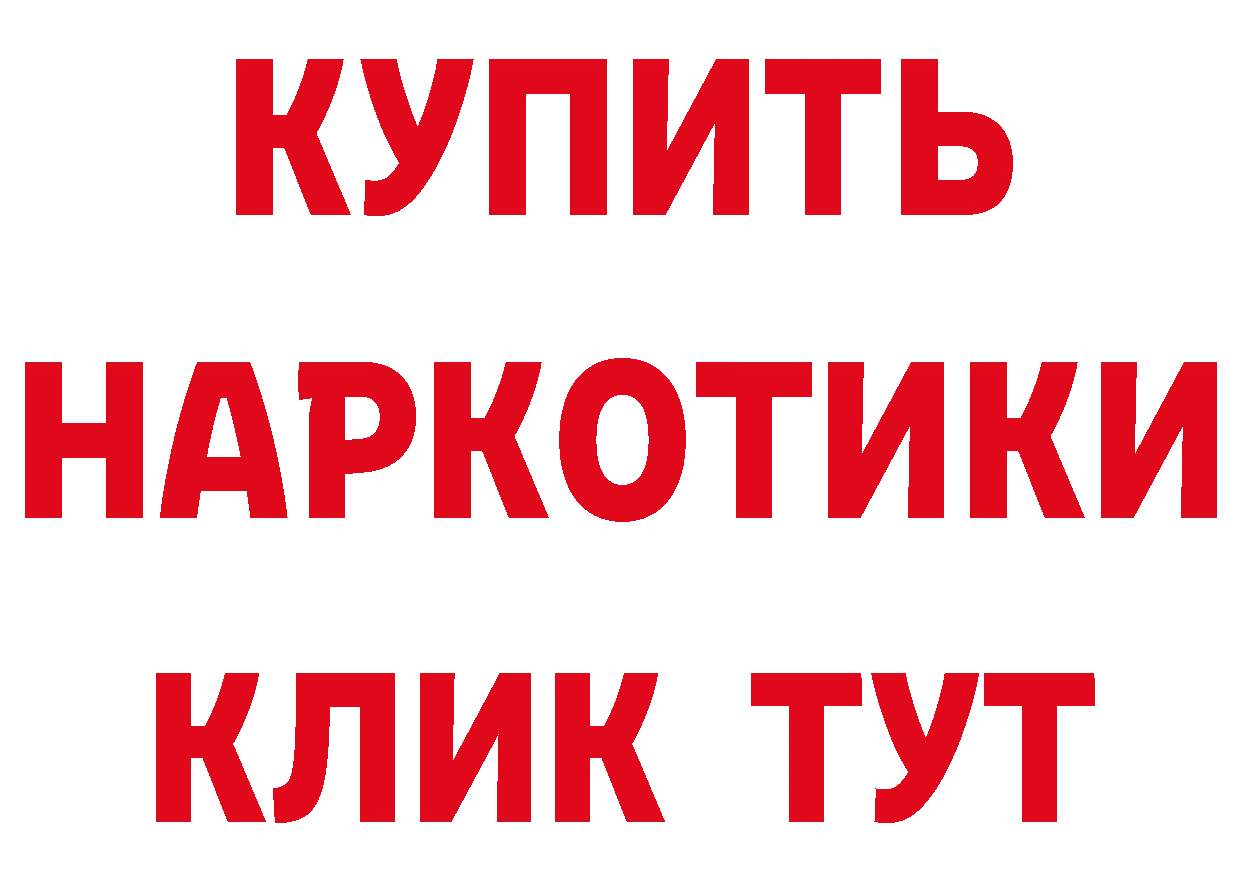 КУПИТЬ
НАРКОТИКИ
КЛИК ТУТ